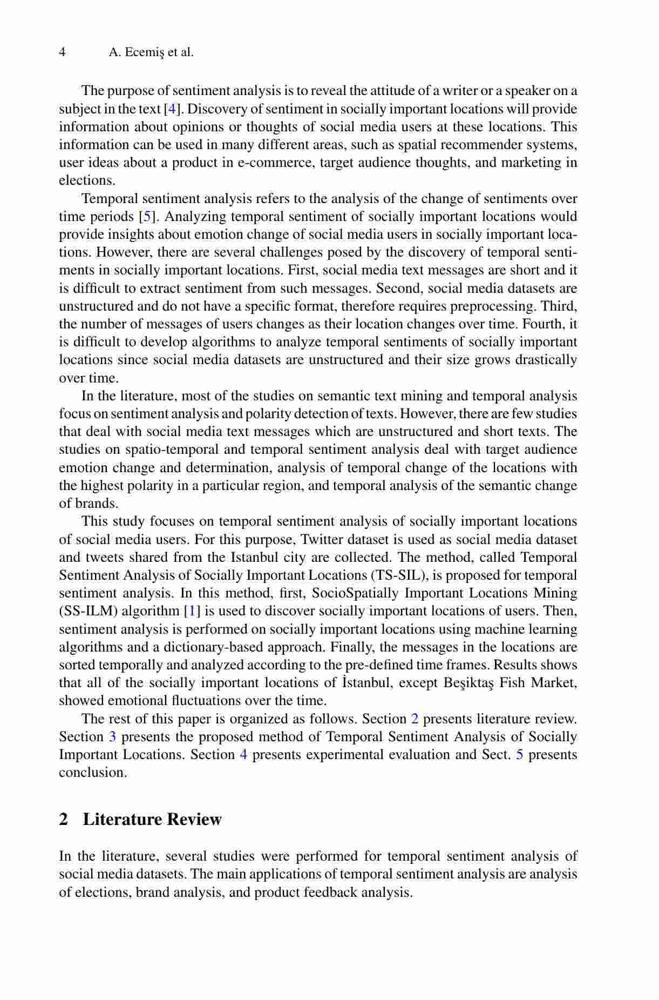 4 A. Ecemiş et al.

The purpose of sentiment analysis is to reveal the attitude of a writer or a speaker on a subject in the text [4]. Discovery of sentiment in socially important locations will provide information about opinions or thoughts of social media users at these locations. This information can be used in many different areas, such as spatial recommender systems, user ideas about a product in e-commerce, target audience thoughts, and marketing in elections.

Temporal sentiment analysis refers to the analysis of the change of sentiments over time periods [5]. Analyzing temporal sentiment of socially important locations would provide insights about emotion change of social media users in socially important locations. However, there are several challenges posed by the discovery of temporal sentiments in socially important locations. First, social media text messages are short and it is difficult to extract sentiment from such messages. Second, social media datasets are unstructured and do not have a specific format, therefore requires preprocessing. Third, the number of messages of users changes as their location changes over time. Fourth, it is difficult to develop algorithms to analyze temporal sentiments of socially important locations since social media datasets are unstructured and their size grows drastically over time.

In the literature, most of the studies on semantic text mining and temporal analysis focus on sentiment analysis and polarity detection of texts. However, there are few studies that deal with social media text messages which are unstructured and short texts. The studies on spatio-temporal and temporal sentiment analysis deal with target audience emotion change and determination, analysis of temporal change of the locations with the highest polarity in a particular region, and temporal analysis of the semantic change of brands.

This study focuses on temporal sentiment analysis of socially important locations of social media users. For this purpose, Twitter dataset is used as social media dataset and tweets shared from the Istanbul city are collected. The method, called Temporal Sentiment Analysis of Socially Important Locations (TS-SIL), is proposed for temporal sentiment analysis. In this method, first, SocioSpatially Important Locations Mining (SS-ILM) algorithm [1] is used to discover socially important locations of users. Then, sentiment analysis is performed on socially important locations using machine learning algorithms and a dictionary-based approach. Finally, the messages in the locations are sorted temporally and analyzed according to the pre-defined time frames. Results shows that all of the socially important locations of İstanbul, except Beşiktaş Fish Market, showed emotional fluctuations over the time.

The rest of this paper is organized as follows. Section 2 presents literature review. Section 3 presents the proposed method of Temporal Sentiment Analysis of Socially Important Locations. Section 4 presents experimental evaluation and Sect. 5 presents conclusion.

2 Literature Review

In the literature, several studies were performed for temporal sentiment analysis of social media datasets. The main applications of temporal sentiment analysis are analysis of elections, brand analysis, and product feedback analysis.